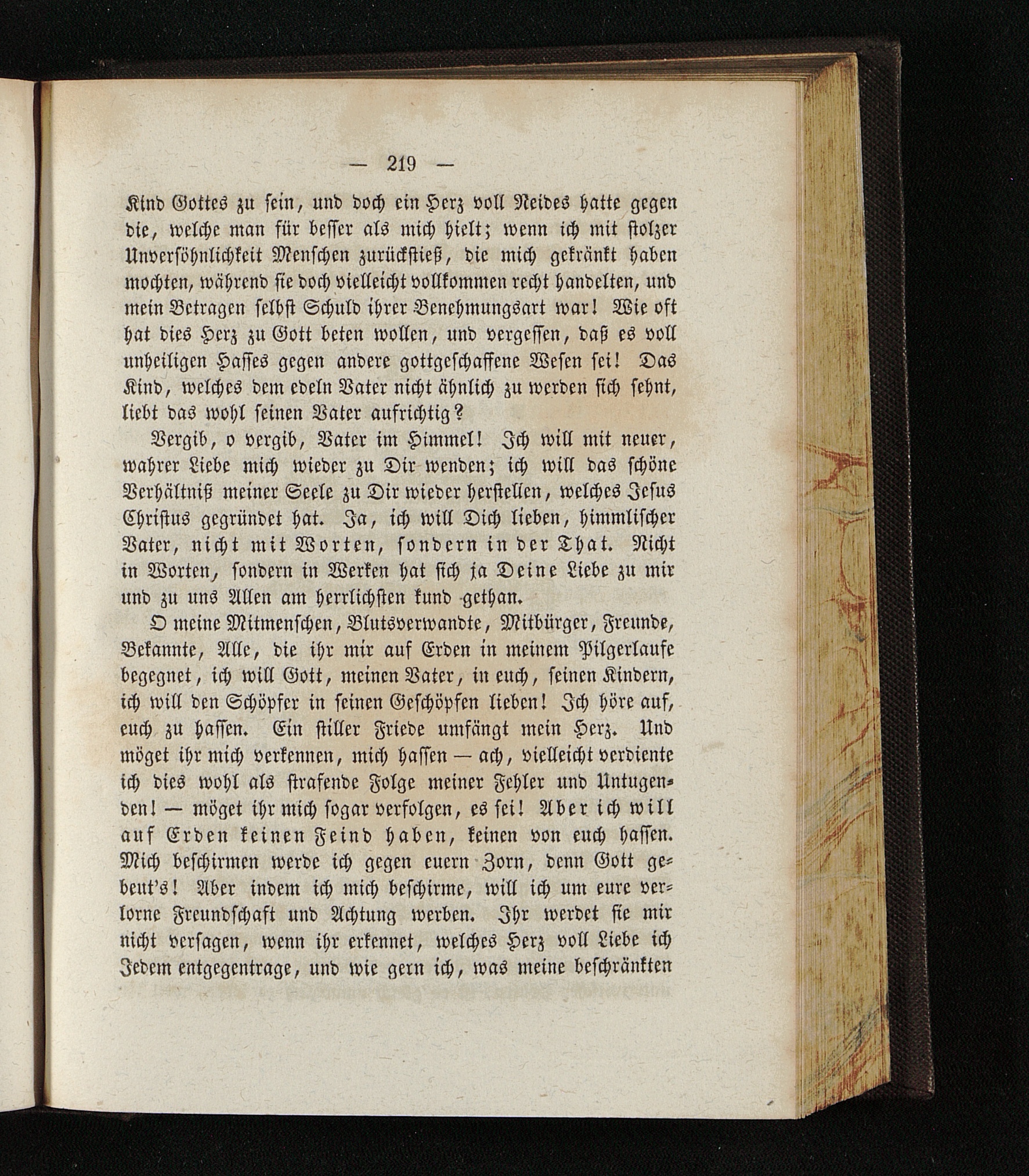 — 219 —

Kind Gottes zu sein, und doch ein Herz voll Neides hatte gegen die, welche man für besser als mich hielt; wenn ich mit stolzer Unversöhnlichkeit Menschen zurückstieß, die mich gekränkt haben mochten, während sie doch vielleicht vollkommen recht handelten, und mein Betragen selbst Schuld ihrer Benehmungsart war! Wie oft hat dies Herz zu Gott beten wollen, und vergessen, daß es voll unheiligen Hasses gegen andere gottgeschaffene Wesen sei! Das Kind, welches dem edeln Vater nicht ähnlich zu werden sich sehnt, liebt das wohl seinen Vater aufrichtig?

Vergib, o vergib, Vater im Himmel! Ich will mit neuer, wahrer Liebe mich wieder zu Dir wenden; ich will das schöne Verhältniß meiner Seele zu Dir wieder herstellen, welches Jesus Christus gegründet hat. Ja, ich will Dich lieben, himmlischer Vater, nicht mit Worten, sondern in der That. Nicht in Worten, sondern in Werken hat sich ja Deine Liebe zu mir und zu uns Allen am herrlichsten kund gethan.

O meine Mitmenschen, Blutsverwandte, Mitbürger, Freunde, Bekannte, Alle, die ihr mir auf Erden in meinem Pilgerlaufe begegnet, ich will Gott, meinen Vater, in euch, seinen Kindern, ich will den Schöpfer in seinen Geschöpfen lieben! Ich höre auf, euch zu hassen. Ein stiller Friede umfängt mein Herz. Und möget ihr mich verkennen, mich hassen — ach, vielleicht verdiente ich dies wohl als strafende Folge meiner Fehler und Untugenden! — möget ihr mich sogar verfolgen, es sei! Aber ich will auf Erden keinen Feind haben, keinen von euch hassen. Mich beschirmen werde ich gegen euern Zorn, denn Gott gebeut's! Aber indem ich mich beschirme, will ich um eure verlorne Freundschaft und Achtung werben. Ihr werdet sie mir nicht versagen, wenn ihr erkennet, welches Herz voll Liebe ich Jedem entgegentrage, und wie gern ich, was meine beschränkten